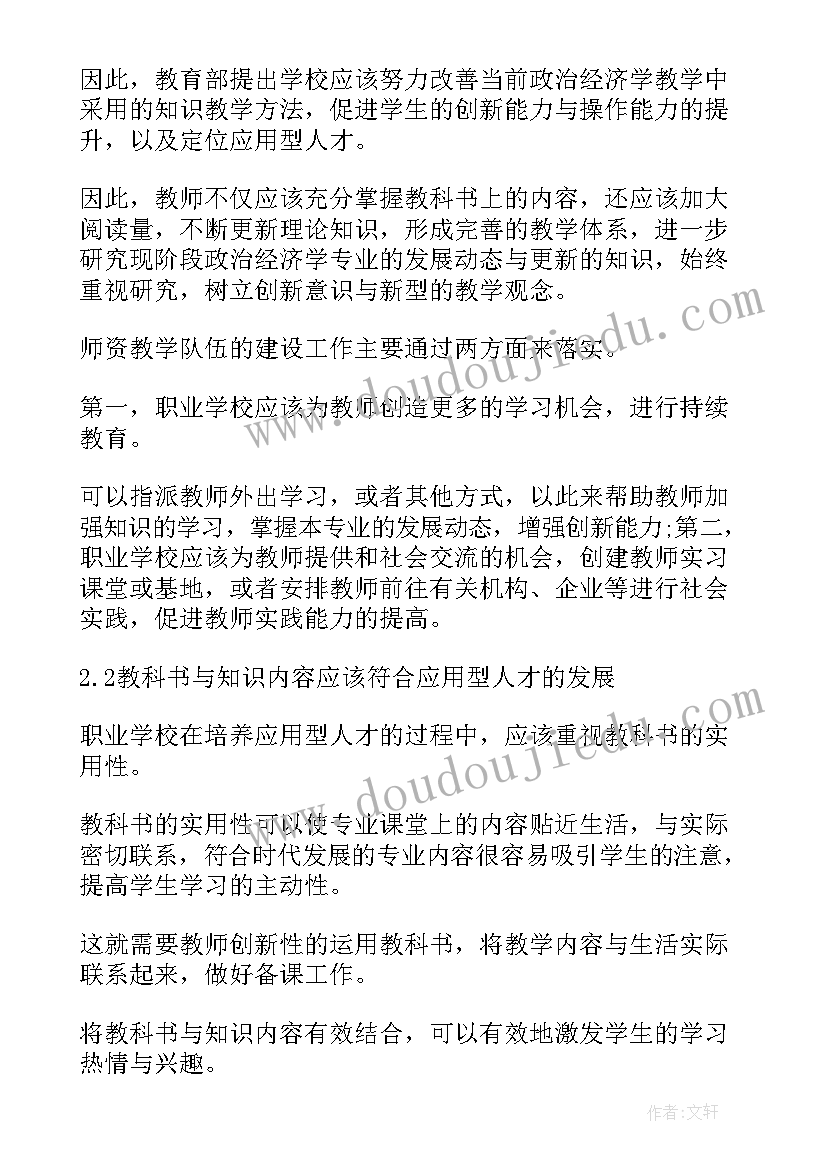 因此，教育部提出学校应该努力改善当前政治经济学教学中采用的知识教学方法，促进学生的创新能力与操作能力的提升，以及定位应用型人才。

因此，教师不仅应该充分掌握教科书上的内容，还应该加大阅读量，不断更新理论知识，形成完善的教学体系，进一步研究现阶段政治经济学专业的发展动态与更新的知识，始终重视研究，树立创新意识与新型的教学观念。

师资教学队伍的建设工作主要通过两方面来落实。

第一，职业学校应该为教师创造更多的学习机会，进行持续教育。

可以指派教师外出学习，或者其他方式，以此来帮助教师加强知识的学习，掌握本专业的发展动态，增强创新能力;第二，职业学校应该为教师提供和社会交流的机会，创建教师实习课堂或基地，或者安排教师前往有关机构、企业等进行社会实践，促进教师实践能力的提高。

2.2教科书与知识内容应该符合应用型人才的发展

职业学校在培养应用型人才的过程中，应该重视教科书的实用性。

教科书的实用性可以使专业课堂上的内容贴近生活，与实际密切联系，符合时代发展的专业内容很容易吸引学生的注意，提高学生学习的主动性。

这就需要教师创新性的运用教科书，将教学内容与生活实际联系起来，做好备课工作。

将教科书与知识内容有效结合，可以有效地激发学生的学习热情与兴趣。

www.doudoujiedu.com

www.doudoujiedu.com

作者:文轩